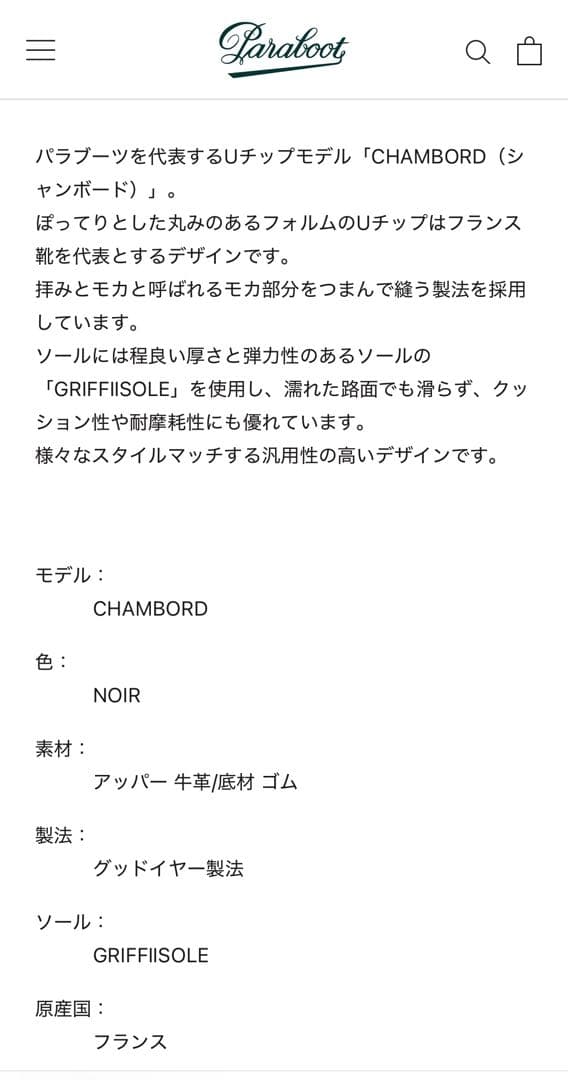 Paraboot

パラブーツを代表するUチップモデル「CHAMBORD（シャンボード）」。
ぽってりとした丸みのあるフォルムのUチップはフランス靴を代表とするデザインです。
拝みとモカと呼ばれるモカ部分をつまんで縫う製法を採用しています。
ソールには程良い厚さと弾力性のあるソールの「GRIFFIISOLE」を使用し、濡れた路面でも滑らず、クッション性や耐摩耗性にも優れています。
様々なスタイルマッチする汎用性の高いデザインです。

モデル：
CHAMBORD

色：
NOIR

素材：
アッパー 牛革/底材 ゴム

製法：
グッドイヤー製法

ソール：
GRIFFIISOLE

原産国：
フランス